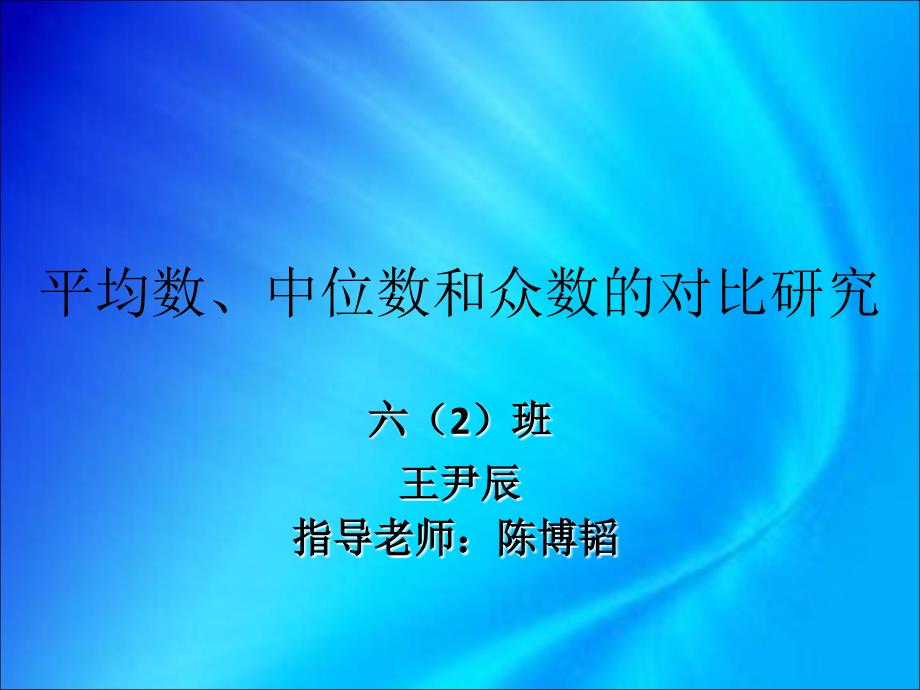 平均数、中位数和众数的对比研究

六（2）班
王尹辰
指导老师：陈博韬